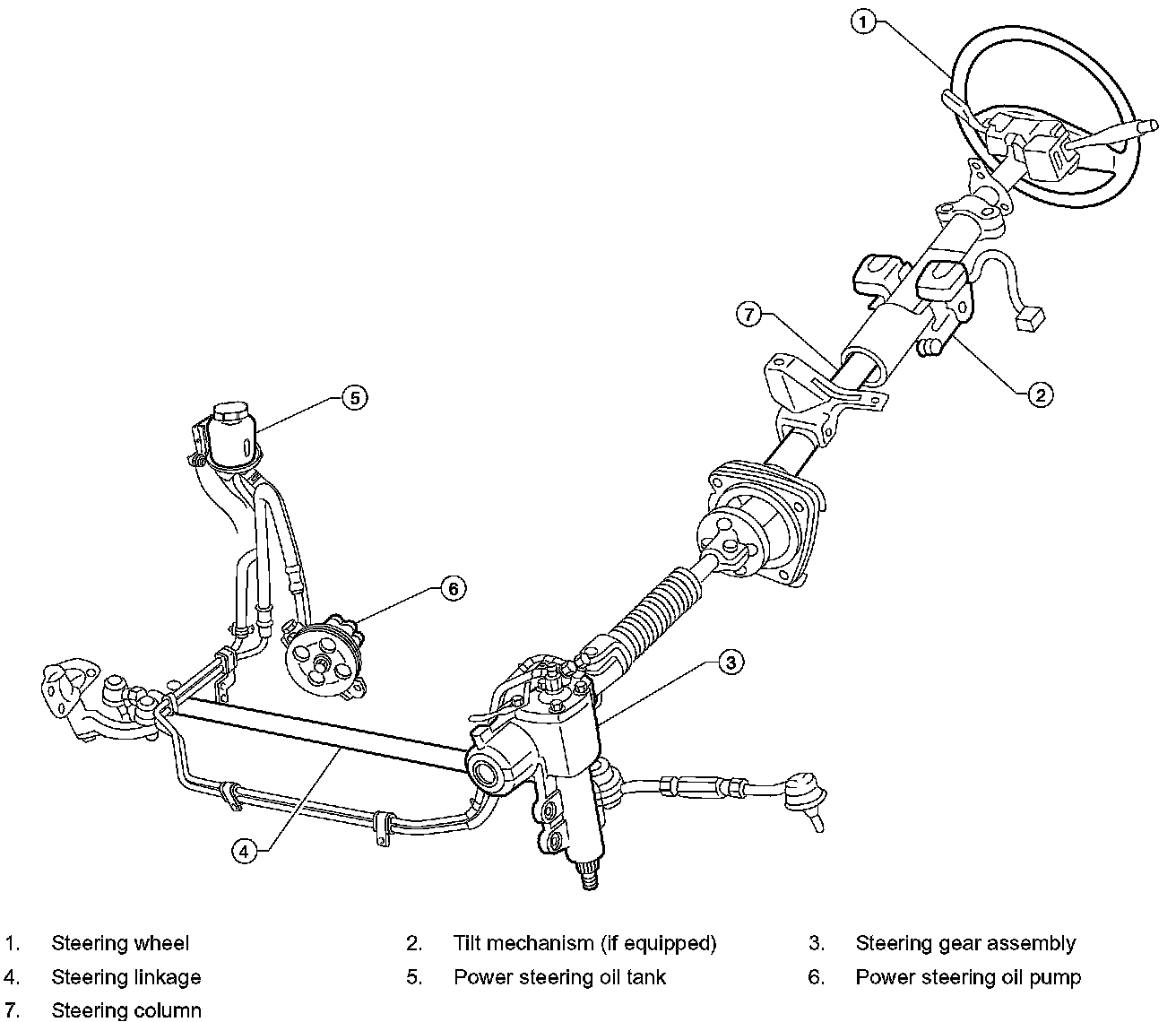 1
7
2
5
6
3
4

1. Steering wheel
2. Tilt mechanism (if equipped)
3. Steering gear assembly
4. Steering linkage
5. Power steering oil tank
6. Power steering oil pump
7. Steering column